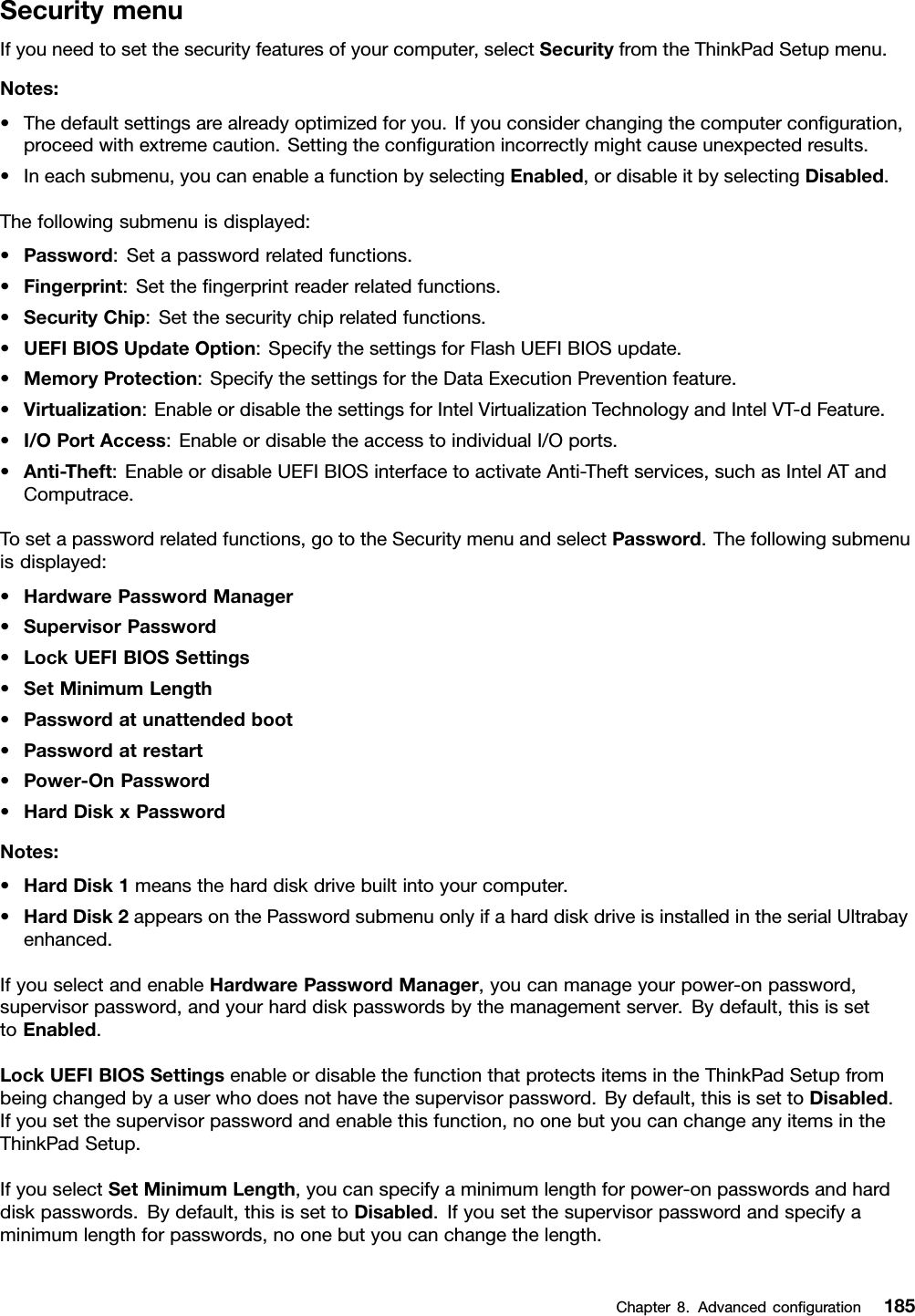 Security menu

If you need to set the security features of your computer, select Security from the ThinkPad Setup menu.

Notes:

• The default settings are already optimized for you. If you consider changing the computer configuration, proceed with extreme caution. Setting the configuration incorrectly might cause unexpected results.
• In each submenu, you can enable a function by selecting Enabled, or disable it by selecting Disabled.

The following submenu is displayed:

• Password: Set a password related functions.
• Fingerprint: Set the fingerprint reader related functions.
• Security Chip: Set the security chip related functions.
• UEFI BIOS Update Option: Specify the settings for Flash UEFI BIOS update.
• Memory Protection: Specify the settings for the Data Execution Prevention feature.
• Virtualization: Enable or disable the settings for Intel Virtualization Technology and Intel VT-d Feature.
• I/O Port Access: Enable or disable the access to individual I/O ports.
• Anti-Theft: Enable or disable UEFI BIOS interface to activate Anti-Theft services, such as Intel AT and Computrace.

To set a password related functions, go to the Security menu and select Password. The following submenu is displayed:

• Hardware Password Manager
• Supervisor Password
• Lock UEFI BIOS Settings
• Set Minimum Length
• Password at unattended boot
• Password at restart
• Power-On Password
• Hard Disk x Password

Notes:

• Hard Disk 1 means the hard disk drive built into your computer.
• Hard Disk 2 appears on the Password submenu only if a hard disk drive is installed in the serial Ultrabay enhanced.

If you select and enable Hardware Password Manager, you can manage your power-on password, supervisor password, and your hard disk passwords by the management server. By default, this is set to Enabled.

Lock UEFI BIOS Settings enable or disable the function that protects items in the ThinkPad Setup from being changed by a user who does not have the supervisor password. By default, this is set to Disabled. If you set the supervisor password and enable this function, no one but you can change any items in the ThinkPad Setup.

If you select Set Minimum Length, you can specify a minimum length for power-on passwords and hard disk passwords. By default, this is set to Disabled. If you set the supervisor password and specify a minimum length for passwords, no one but you can change the length.

Chapter 8. Advanced configuration 185